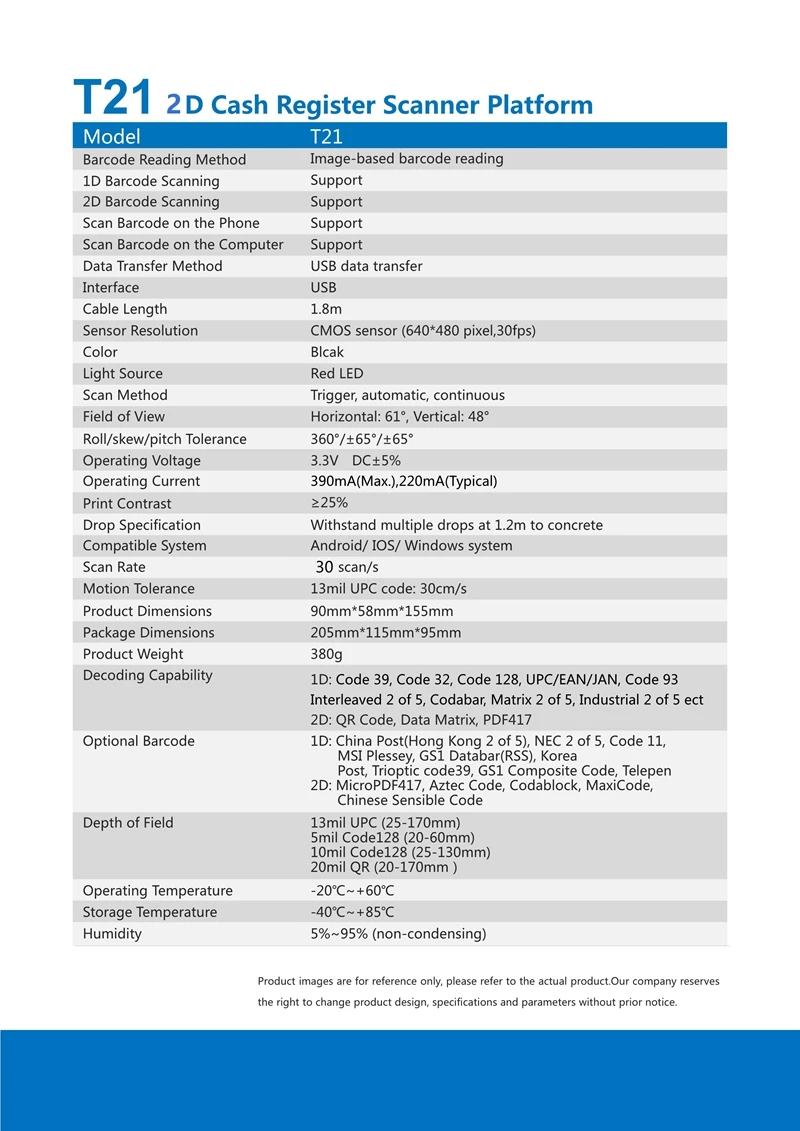 T21 2D Cash Register Scanner Platform

| Model | T21 |
|---|---|
| Barcode Reading Method | Image-based barcode reading |
| 1D Barcode Scanning | Support |
| 2D Barcode Scanning | Support |
| Scan Barcode on the Phone | Support |
| Scan Barcode on the Computer | Support |
| Data Transfer Method | USB data transfer |
| Interface | USB |
| Cable Length | 1.8m |
| Sensor Resolution | CMOS sensor (640*480 pixel,30fps) |
| Color | Blcak |
| Light Source | Red LED |
| Scan Method | Trigger, automatic, continuous |
| Field of View | Horizontal: 61°, Vertical: 48° |
| Roll/skew/pitch Tolerance | 360°/±65°/±65° |
| Operating Voltage | 3.3V DC±5% |
| Operating Current | 390mA(Max.),220mA(Typical) |
| Print Contrast | ≥25% |
| Drop Specification | Withstand multiple drops at 1.2m to concrete |
| Compatible System | Android/ IOS/ Windows system |
| Scan Rate | 30 scan/s |
| Motion Tolerance | 13mil UPC code: 30cm/s |
| Product Dimensions | 90mm*58mm*155mm |
| Package Dimensions | 205mm*115mm*95mm |
| Product Weight | 380g |
| Decoding Capability | 1D: Code 39, Code 32, Code 128, UPC/EAN/JAN, Code 93 Interleaved 2 of 5, Codabar, Matrix 2 of 5, Industrial 2 of 5 ect 2D: QR Code, Data Matrix, PDF417 |
| Optional Barcode | 1D: China Post(Hong Kong 2 of 5), NEC 2 of 5, Code 11, MSI Plessey, GS1 Databar(RSS), Korea Post, Trioptic code39, GS1 Composite Code, Telepen 2D: MicroPDF417, Aztec Code, Codablock, MaxiCode, Chinese Sensible Code |
| Depth of Field | 13mil UPC (25-170mm) 5mil Code128 (20-60mm) 10mil Code128 (25-130mm) 20mil QR (20-170mm ) |
| Operating Temperature | -20℃~+60℃ |
| Storage Temperature | -40℃~+85℃ |
| Humidity | 5%~95% (non-condensing) |

Product images are for reference only, please refer to the actual product.Our company reserves the right to change product design, specifications and parameters without prior notice.